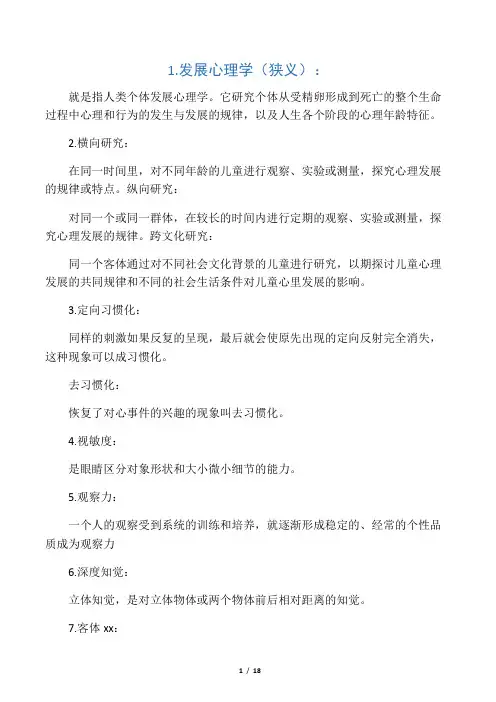 1.发展心理学（狭义）：

就是指人类个体发展心理学。它研究个体从受精卵形成到死亡的整个生命过程中心理和行为的发生与发展的规律，以及人生各个阶段的心理年龄特征。

2.横向研究：

在同一时间里，对不同年龄的儿童进行观察、实验或测量，探究心理发展的规律或特点。纵向研究：

对同一个或同一群体，在较长的时间内进行定期的观察、实验或测量，探究心理发展的规律。跨文化研究：

同一个客体通过对不同社会文化背景的儿童进行研究，以期探讨儿童心理发展的共同规律和不同的社会生活条件对儿童心里发展的影响。

3.定向习惯化：

同样的刺激如果反复的呈现，最后就会使原先出现的定向反射完全消失，这种现象可以成习惯化。

去习惯化：

恢复了对心事件的兴趣的现象叫去习惯化。

4.视敏度：

是眼睛区分对象形状和大小微小细节的能力。

5.观察力：

一个人的观察受到系统的训练和培养，就逐渐形成稳定的、经常的个性品质成为观察力

6.深度知觉：

立体知觉，是对立体物体或两个物体前后相对距离的知觉。

7.客体 xx：

1 / 18